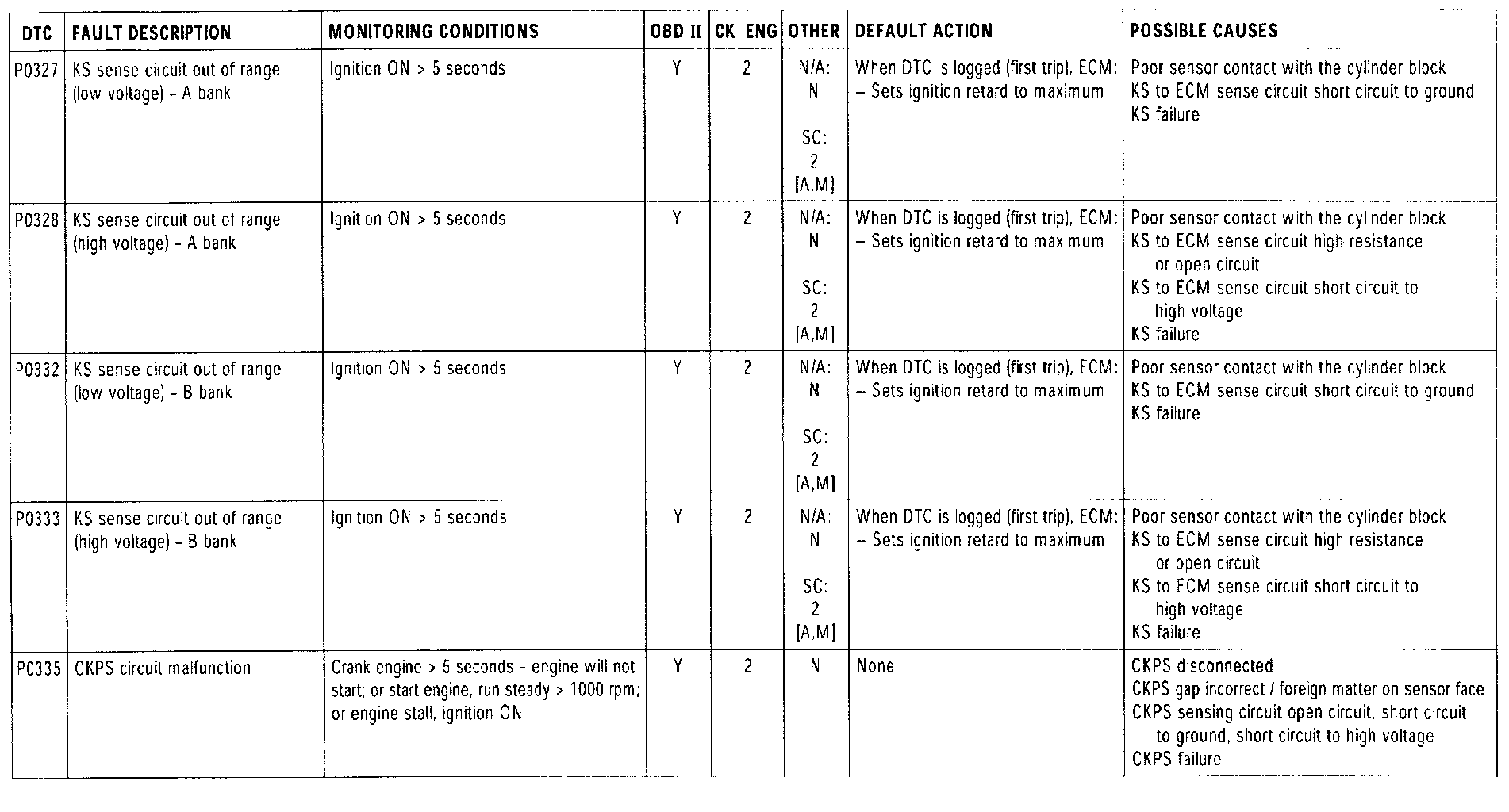 | DTC | FAULT DESCRIPTION | MONITORING CONDITIONS | OBD II | CK ENG | OTHER | DEFAULT ACTION | POSSIBLE CAUSES |
|---|---|---|---|---|---|---|---|
| P0327 | KS sense circuit out of range (low voltage) – A bank | Ignition ON > 5 seconds | Y | 2 | N/A: N SC: 2 [A,M] | When DTC is logged (first trip), ECM: – Sets ignition retard to maximum | Poor sensor contact with the cylinder block KS to ECM sense circuit short circuit to ground KS failure |
| P0328 | KS sense circuit out of range (high voltage) – A bank | Ignition ON > 5 seconds | Y | 2 | N/A: N SC: 2 [A,M] | When DTC is logged (first trip), ECM: – Sets ignition retard to maximum | Poor sensor contact with the cylinder block KS to ECM sense circuit high resistance or open circuit KS to ECM sense circuit short circuit to high voltage KS failure |
| P0332 | KS sense circuit out of range (low voltage) – B bank | Ignition ON > 5 seconds | Y | 2 | N/A: N SC: 2 [A,M] | When DTC is logged (first trip), ECM: – Sets ignition retard to maximum | Poor sensor contact with the cylinder block KS to ECM sense circuit short circuit to ground KS failure |
| P0333 | KS sense circuit out of range (high voltage) – B bank | Ignition ON > 5 seconds | Y | 2 | N/A: N SC: 2 [A,M] | When DTC is logged (first trip), ECM: – Sets ignition retard to maximum | Poor sensor contact with the cylinder block KS to ECM sense circuit high resistance or open circuit KS to ECM sense circuit short circuit to high voltage KS failure |
| P0335 | CKPS circuit malfunction | Crank engine > 5 seconds – engine will not start; or start engine, run steady > 1000 rpm; or engine stall, ignition ON | Y | 2 | N | None | CKPS disconnected CKPS gap incorrect / foreign matter on sensor face CKPS sensing circuit open circuit, short circuit to ground, short circuit to high voltage CKPS failure |